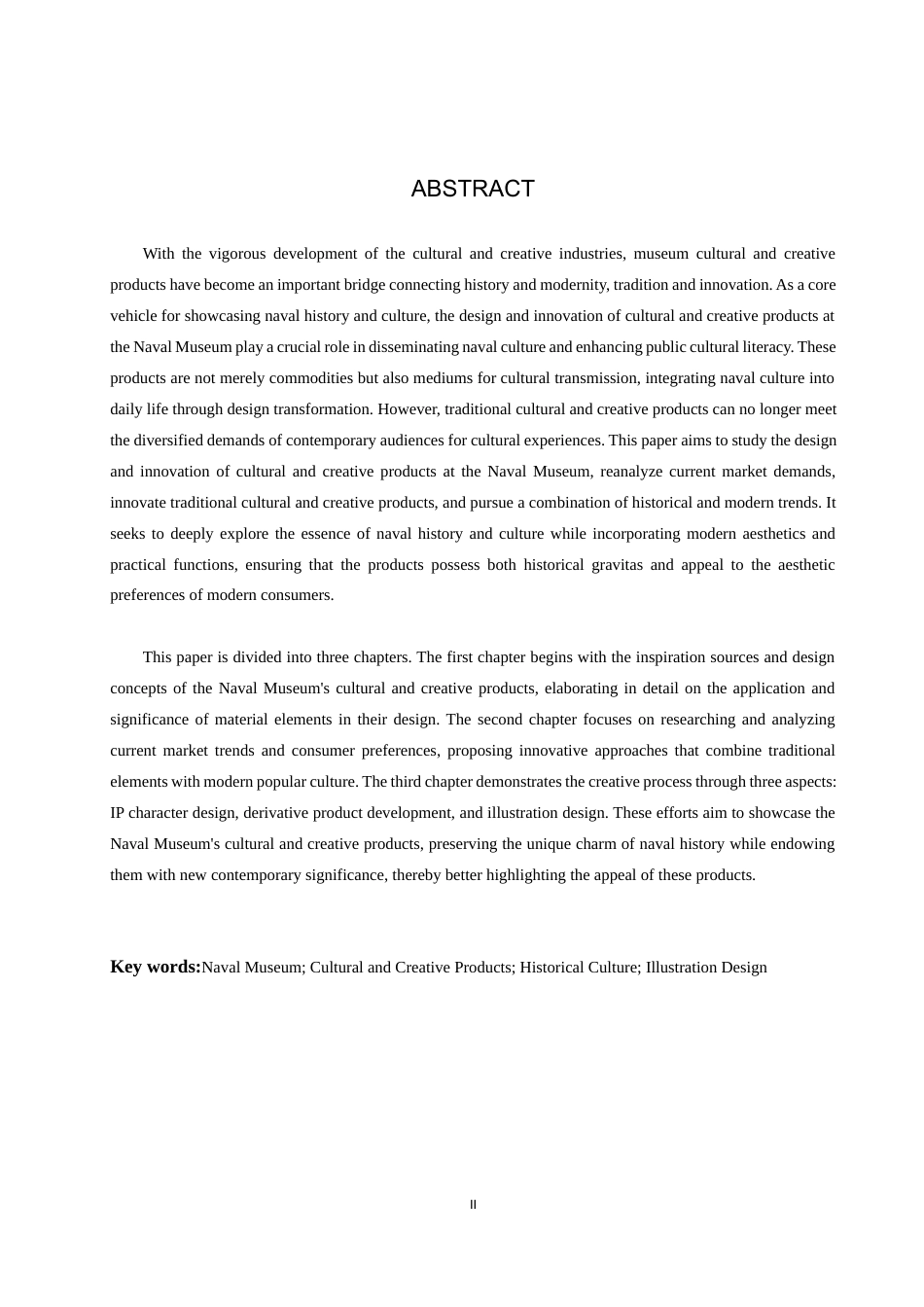 ABSTRACT

With the vigorous development of the cultural and creative industries, museum cultural and creative products have become an important bridge connecting history and modernity, tradition and innovation. As a core vehicle for showcasing naval history and culture, the design and innovation of cultural and creative products at the Naval Museum play a crucial role in disseminating naval culture and enhancing public cultural literacy. These products are not merely commodities but also mediums for cultural transmission, integrating naval culture into daily life through design transformation. However, traditional cultural and creative products can no longer meet the diversified demands of contemporary audiences for cultural experiences. This paper aims to study the design and innovation of cultural and creative products at the Naval Museum, reanalyze current market demands, innovate traditional cultural and creative products, and pursue a combination of historical and modern trends. It seeks to deeply explore the essence of naval history and culture while incorporating modern aesthetics and practical functions, ensuring that the products possess both historical gravitas and appeal to the aesthetic preferences of modern consumers.

This paper is divided into three chapters. The first chapter begins with the inspiration sources and design concepts of the Naval Museum's cultural and creative products, elaborating in detail on the application and significance of material elements in their design. The second chapter focuses on researching and analyzing current market trends and consumer preferences, proposing innovative approaches that combine traditional elements with modern popular culture. The third chapter demonstrates the creative process through three aspects: IP character design, derivative product development, and illustration design. These efforts aim to showcase the Naval Museum's cultural and creative products, preserving the unique charm of naval history while endowing them with new contemporary significance, thereby better highlighting the appeal of these products.

Key words:Naval Museum; Cultural and Creative Products; Historical Culture; Illustration Design

II